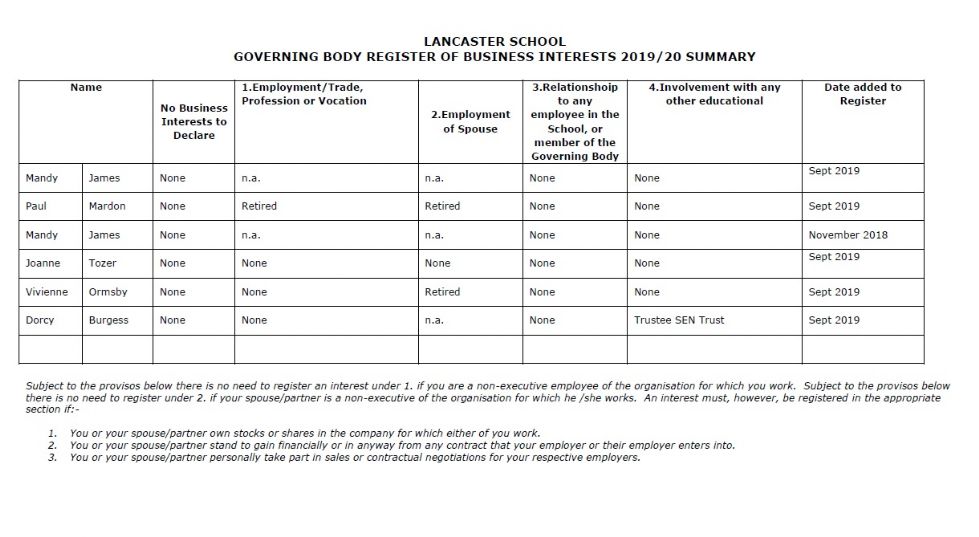 LANCASTER SCHOOL
GOVERNING BODY REGISTER OF BUSINESS INTERESTS 2019/20 SUMMARY

| Name | | No Business Interests to Declare | 1.Employment/Trade, Profession or Vocation | 2.Employment of Spouse | 3.Relationshoip to any employee in the School, or member of the Governing Body | 4.Involvement with any other educational | Date added to Register |
|---|---|---|---|---|---|---|---|
| Mandy | James | None | n.a. | n.a. | None | None | Sept 2019 |
| Paul | Mardon | None | Retired | Retired | None | None | Sept 2019 |
| Mandy | James | None | n.a. | n.a. | None | None | November 2018 |
| Joanne | Tozer | None | None | None | None | None | Sept 2019 |
| Vivienne | Ormsby | None | None | Retired | None | None | Sept 2019 |
| Dorcy | Burgess | None | None | n.a. | None | Trustee SEN Trust | Sept 2019 |
| | | | | | | | |

Subject to the provisos below there is no need to register an interest under 1. if you are a non-executive employee of the organisation for which you work. Subject to the provisos below there is no need to register under 2. if your spouse/partner is a non-executive of the organisation for which he /she works. An interest must, however, be registered in the appropriate section if:-

1. You or your spouse/partner own stocks or shares in the company for which either of you work.
2. You or your spouse/partner stand to gain financially or in anyway from any contract that your employer or their employer enters into.
3. You or your spouse/partner personally take part in sales or contractual negotiations for your respective employers.